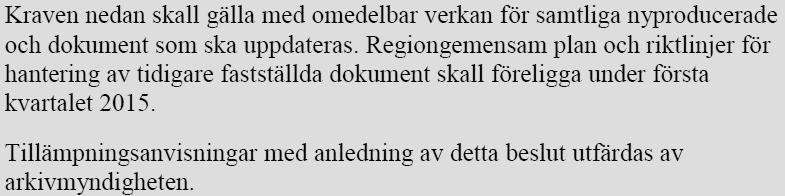 Kraven nedan skall gälla med omedelbar verkan för samtliga nyproducerade och dokument som ska uppdateras. Regiongemensam plan och riktlinjer för hantering av tidigare fastställda dokument skall föreligga under första kvartalet 2015.

Tillämpningsanvisningar med anledning av detta beslut utfärdas av arkivmyndigheten.